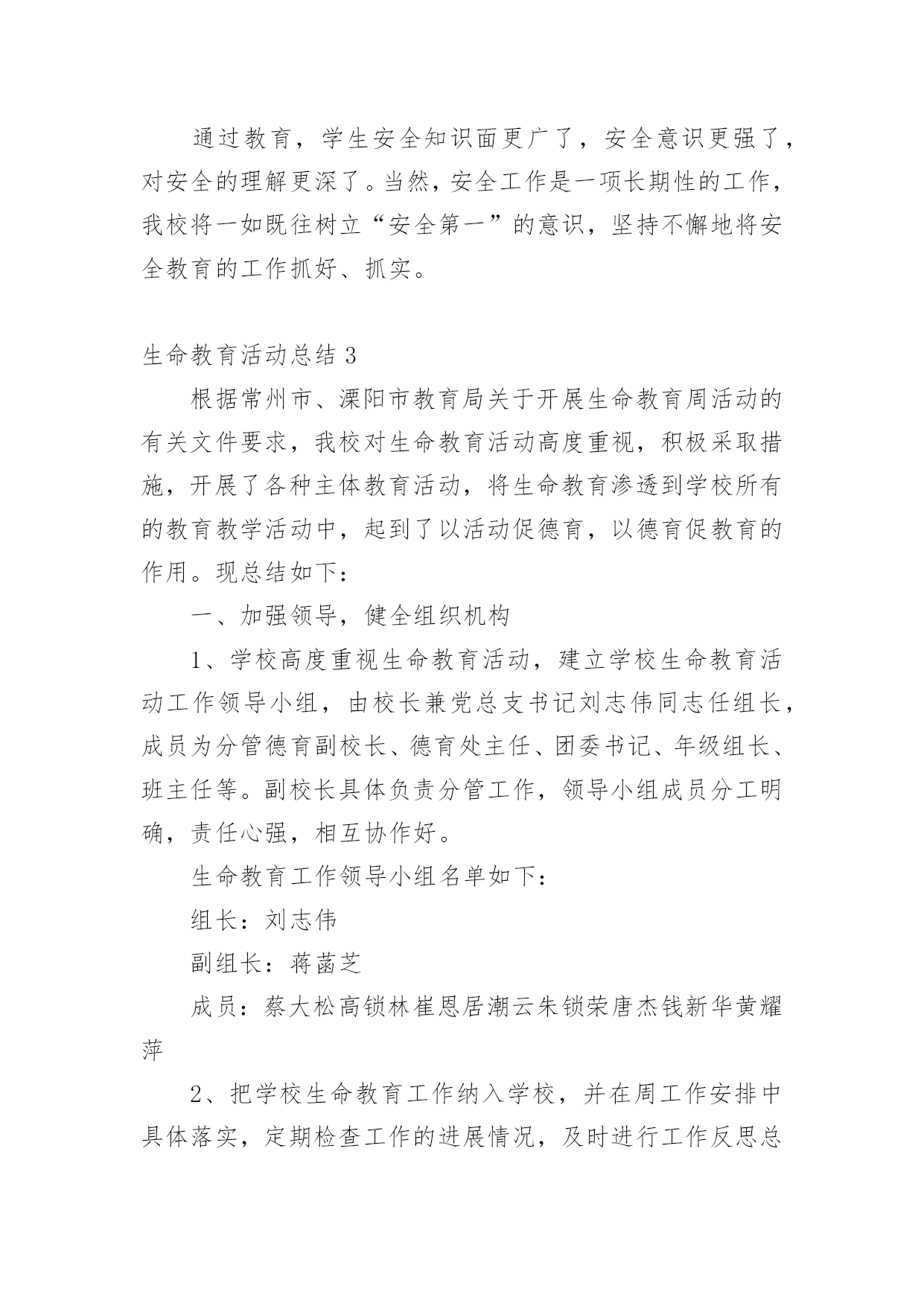 通过教育，学生安全知识面更广了，安全意识更强了，对安全的理解更深了。当然，安全工作是一项长期性的工作，我校将一如既往树立“安全第一”的意识，坚持不懈地将安全教育的工作抓好、抓实。

生命教育活动总结 3

根据常州市、溧阳市教育局关于开展生命教育周活动的有关文件要求，我校对生命教育活动高度重视，积极采取措施，开展了各种主体教育活动，将生命教育渗透到学校所有的教育教学活动中，起到了以活动促德育，以德育促教育的作用。现总结如下：

一、加强领导，健全组织机构

1、学校高度重视生命教育活动，建立学校生命教育活动工作领导小组，由校长兼党总支书记刘志伟同志任组长，成员为分管德育副校长、德育处主任、团委书记、年级组长、班主任等。副校长具体负责分管工作，领导小组成员分工明确，责任心强，相互协作好。

生命教育工作领导小组名单如下：

组长：刘志伟

副组长：蒋菡芝

成员：蔡大松高锁林崔恩居潮云朱锁荣唐杰钱新华黄耀萍

2、把学校生命教育工作纳入学校，并在周工作安排中具体落实，定期检查工作的进展情况，及时进行工作反思总